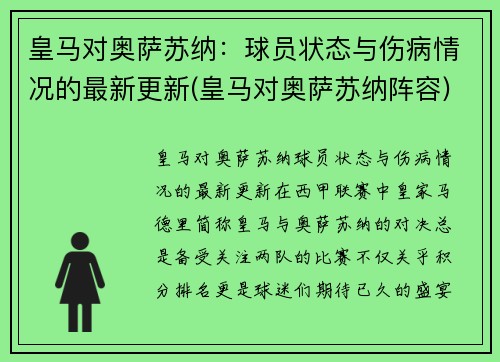 皇马对奥萨苏纳：球员状态与伤病情况的最新更新(皇马对奥萨苏纳阵容)

皇马对奥萨苏纳球员状态与伤病情况的最新更新在西甲联赛中皇家马德里简称皇马与奥萨苏纳的对决总是备受关注两队的比赛不仅关乎积分排名更是球迷们期待已久的盛宴